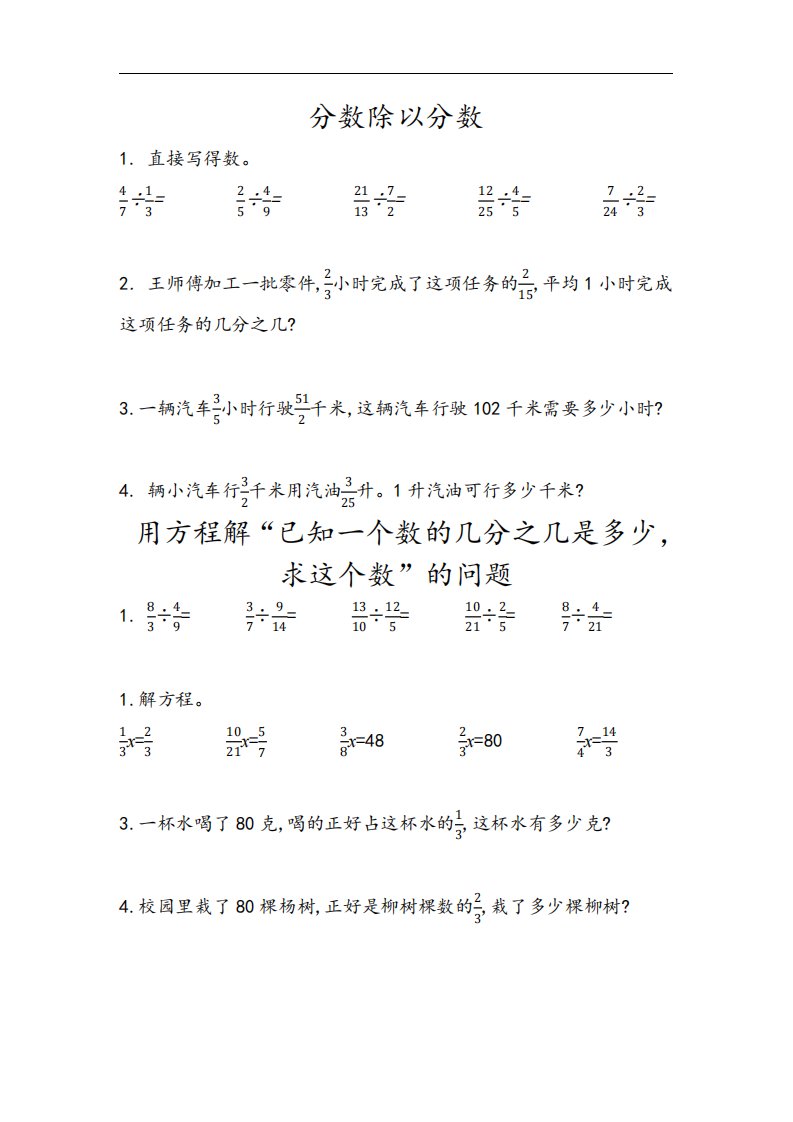 分数除以分数

1. 直接写得数。

$\frac{4}{7}\div\frac{1}{3}=$　　$\frac{2}{5}\div\frac{4}{9}=$　　$\frac{21}{13}\div\frac{7}{2}=$　　$\frac{12}{25}\div\frac{4}{5}=$　　$\frac{7}{24}\div\frac{2}{3}=$

2. 王师傅加工一批零件，$\frac{2}{3}$小时完成了这项任务的$\frac{2}{15}$，平均1小时完成这项任务的几分之几？

3. 一辆汽车$\frac{3}{5}$小时行驶$\frac{51}{2}$千米，这辆汽车行驶102千米需要多少小时？

4. 辆小汽车行$\frac{3}{2}$千米用汽油$\frac{3}{25}$升。1升汽油可行多少千米？

用方程解“已知一个数的几分之几是多少，求这个数”的问题

1. $\frac{8}{3}\div\frac{4}{9}=$　　$\frac{3}{7}\div\frac{9}{14}=$　　$\frac{13}{10}\div\frac{12}{5}=$　　$\frac{10}{21}\div\frac{2}{5}=$　　$\frac{8}{7}\div\frac{4}{21}=$

1. 解方程。

$\frac{1}{3}x=\frac{2}{3}$　　$\frac{10}{21}x=\frac{5}{7}$　　$\frac{3}{8}x=48$　　$\frac{2}{3}x=80$　　$\frac{7}{4}x=\frac{14}{3}$

3. 一杯水喝了80克，喝的正好占这杯水的$\frac{1}{3}$，这杯水有多少克？

4. 校园里栽了80棵杨树，正好是柳树棵数的$\frac{2}{3}$，栽了多少棵柳树？